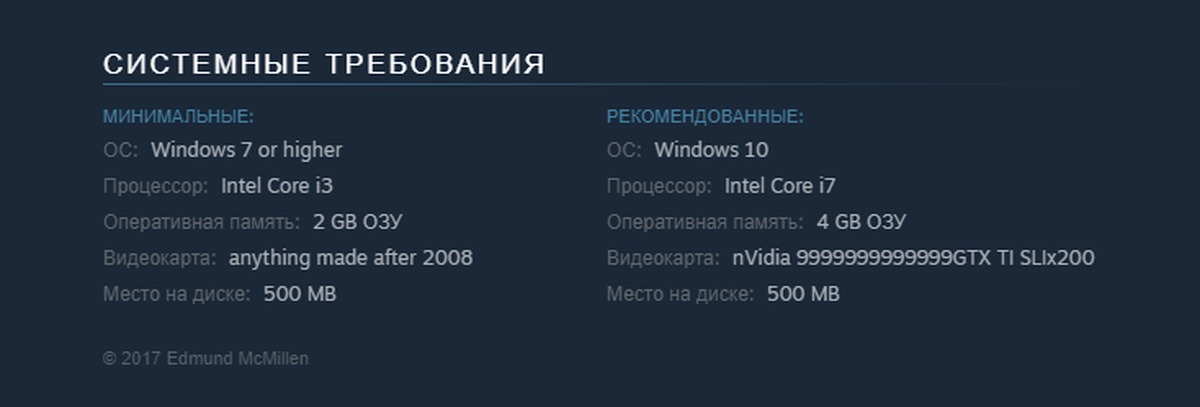 СИСТЕМНЫЕ ТРЕБОВАНИЯ

МИНИМАЛЬНЫЕ:
ОС: Windows 7 or higher
Процессор: Intel Core i3
Оперативная память: 2 GB ОЗУ
Видеокарта: anything made after 2008
Место на диске: 500 MB

РЕКОМЕНДОВАННЫЕ:
ОС: Windows 10
Процессор: Intel Core i7
Оперативная память: 4 GB ОЗУ
Видеокарта: nVidia 9999999999999GTX TI SLIx200
Место на диске: 500 MB

© 2017 Edmund McMillen